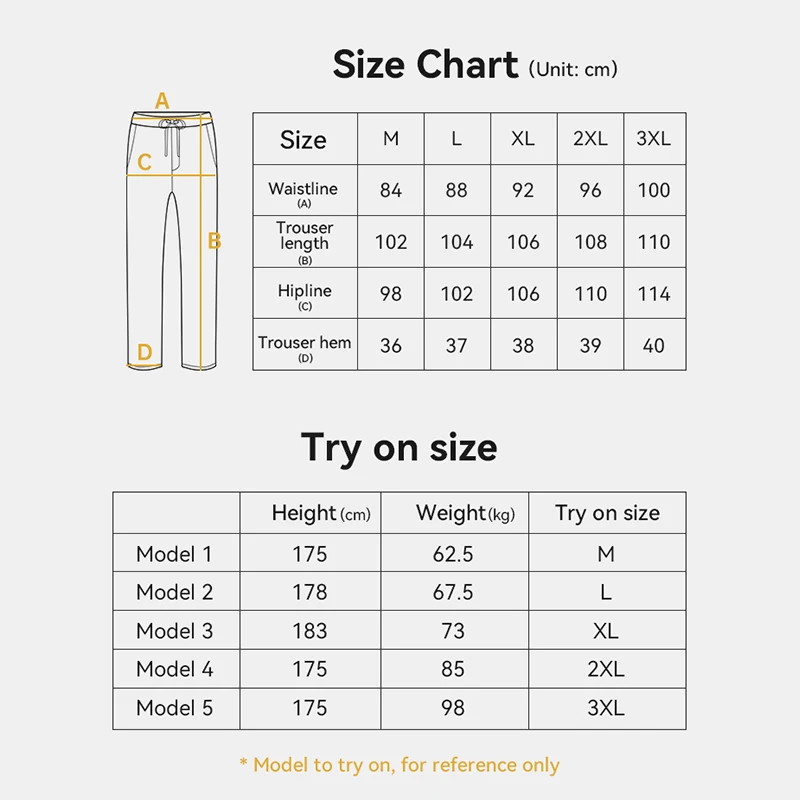 Size Chart (Unit: cm)

A
C
B
D

| Size | M | L | XL | 2XL | 3XL |
|---|---|---|---|---|---|
| Waistline (A) | 84 | 88 | 92 | 96 | 100 |
| Trouser length (B) | 102 | 104 | 106 | 108 | 110 |
| Hipline (C) | 98 | 102 | 106 | 110 | 114 |
| Trouser hem (D) | 36 | 37 | 38 | 39 | 40 |

Try on size

| | Height (cm) | Weight (kg) | Try on size |
|---|---|---|---|
| Model 1 | 175 | 62.5 | M |
| Model 2 | 178 | 67.5 | L |
| Model 3 | 183 | 73 | XL |
| Model 4 | 175 | 85 | 2XL |
| Model 5 | 175 | 98 | 3XL |

* Model to try on, for reference only